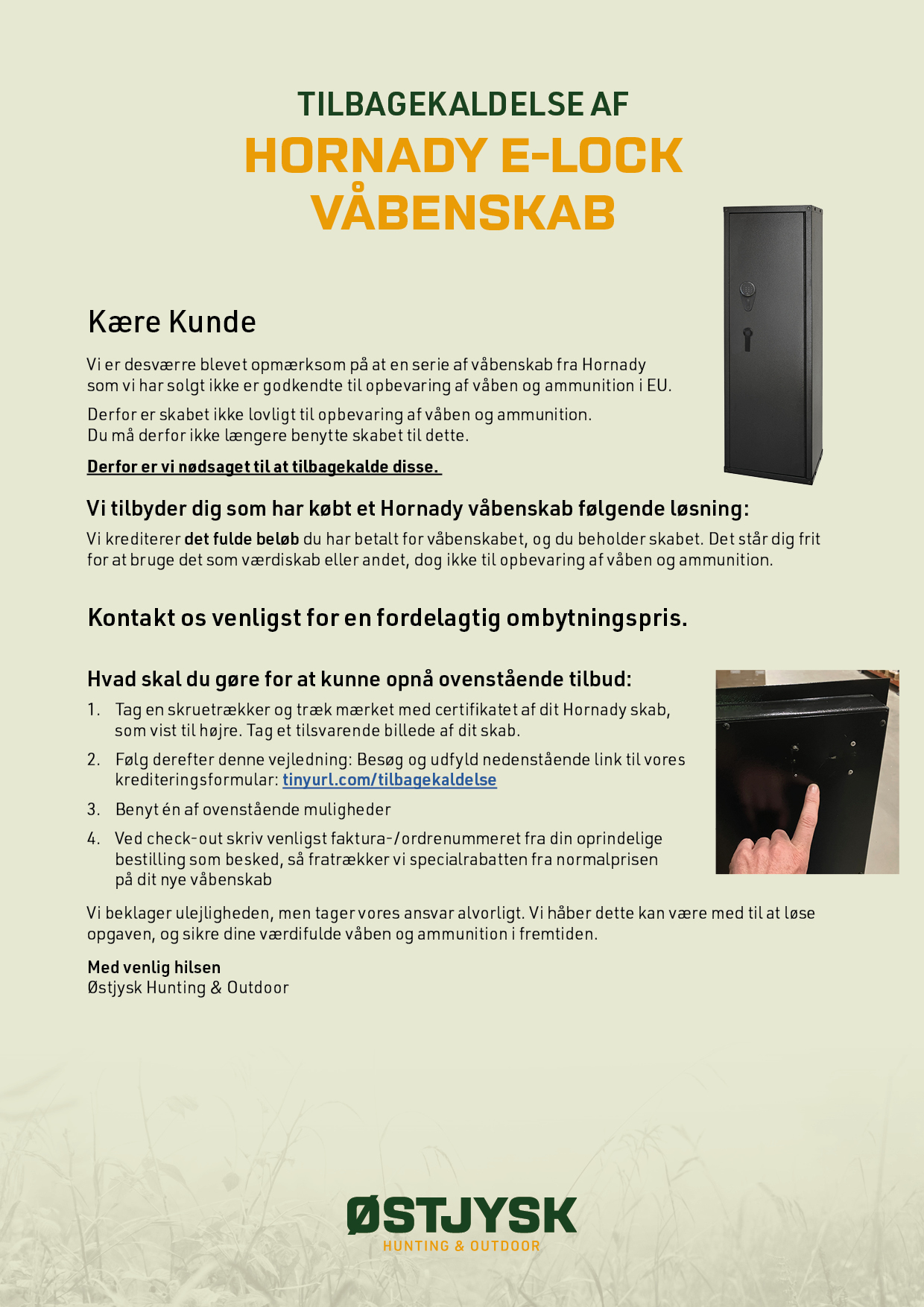 TILBAGEKALDELSE AF
HORNADY E-LOCK VÅBENSKAB

Kære Kunde

Vi er desværre blevet opmærksom på at en serie af våbenskab fra Hornady som vi har solgt ikke er godkendte til opbevaring af våben og ammunition i EU.

Derfor er skabet ikke lovligt til opbevaring af våben og ammunition. Du må derfor ikke længere benytte skabet til dette.

Derfor er vi nødsaget til at tilbagekalde disse.

Vi tilbyder dig som har købt et Hornady våbenskab følgende løsning:

Vi krediterer det fulde beløb du har betalt for våbenskabet, og du beholder skabet. Det står dig frit for at bruge det som værdiskab eller andet, dog ikke til opbevaring af våben og ammunition.

Kontakt os venligst for en fordelagtig ombytningspris.

Hvad skal du gøre for at kunne opnå ovenstående tilbud:

1. Tag en skruetrækker og træk mærket med certifikatet af dit Hornady skab, som vist til højre. Tag et tilsvarende billede af dit skab.
2. Følg derefter denne vejledning: Besøg og udfyld nedenstående link til vores krediteringsformular: tinyurl.com/tilbagekaldelse
3. Benyt én af ovenstående muligheder
4. Ved check-out skriv venligst faktura-/ordrenummeret fra din oprindelige bestilling som besked, så fratrækker vi specialrabatten fra normalprisen på dit nye våbenskab

Vi beklager ulejligheden, men tager vores ansvar alvorligt. Vi håber dette kan være med til at løse opgaven, og sikre dine værdifulde våben og ammunition i fremtiden.

Med venlig hilsen
Østjysk Hunting & Outdoor

ØSTJYSK
HUNTING & OUTDOOR